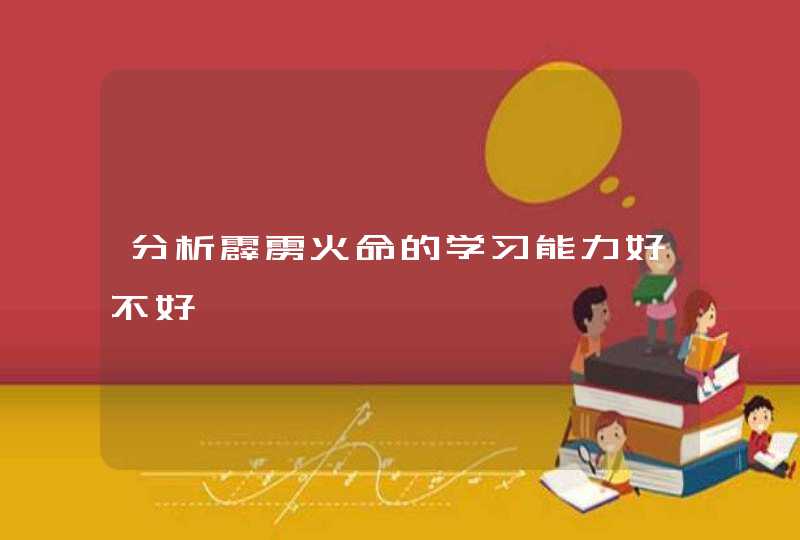 分析霹雳火命的学习能力好不好